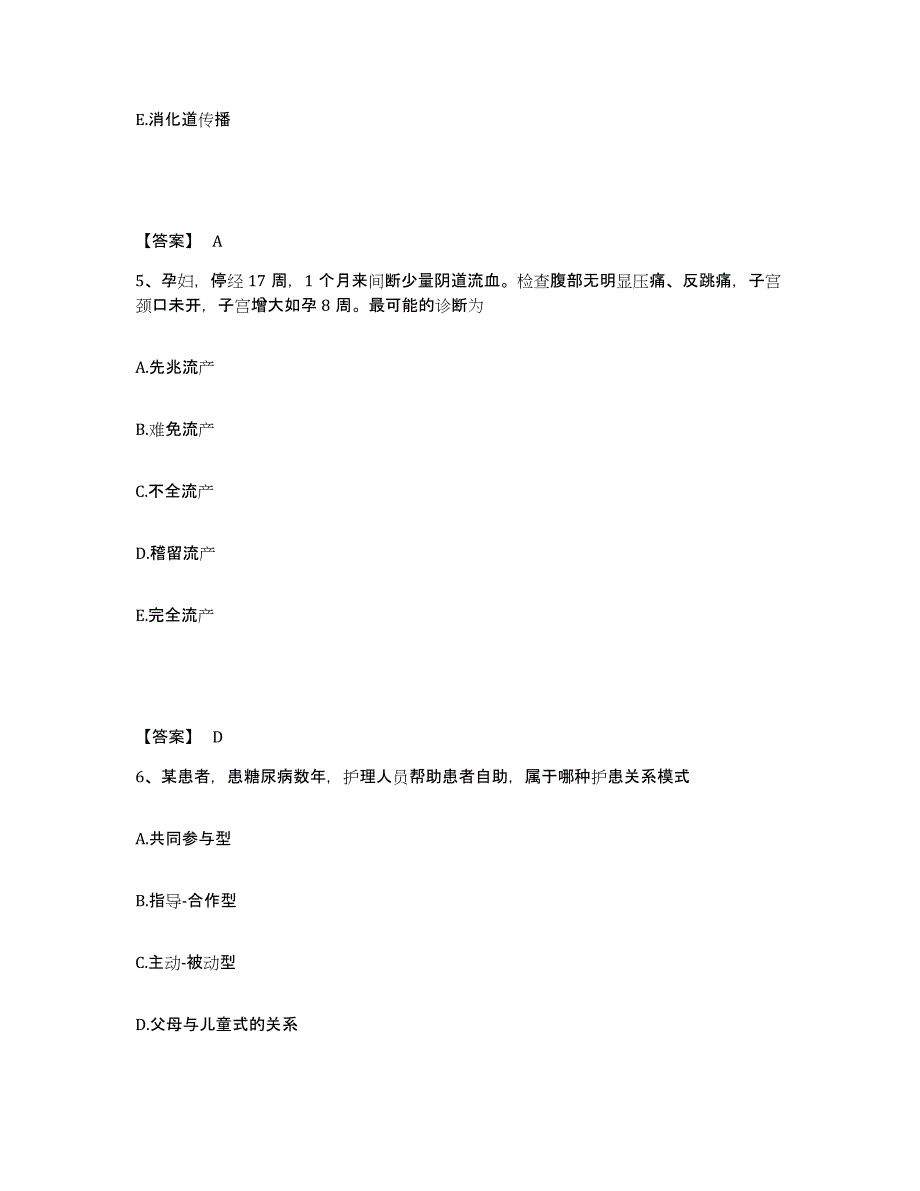 E.消化道传播

【答案】 A

5、孕妇，停经 17 周，1 个月来间断少量阴道流血。检查腹部无明显压痛、反跳痛，子宫颈口未开，子宫增大如孕 8 周。最可能的诊断为

A.先兆流产

B.难免流产

C.不全流产

D.稽留流产

E.完全流产

【答案】 D

6、某患者，患糖尿病数年，护理人员帮助患者自助，属于哪种护患关系模式

A.共同参与型

B.指导-合作型

C.主动-被动型

D.父母与儿童式的关系